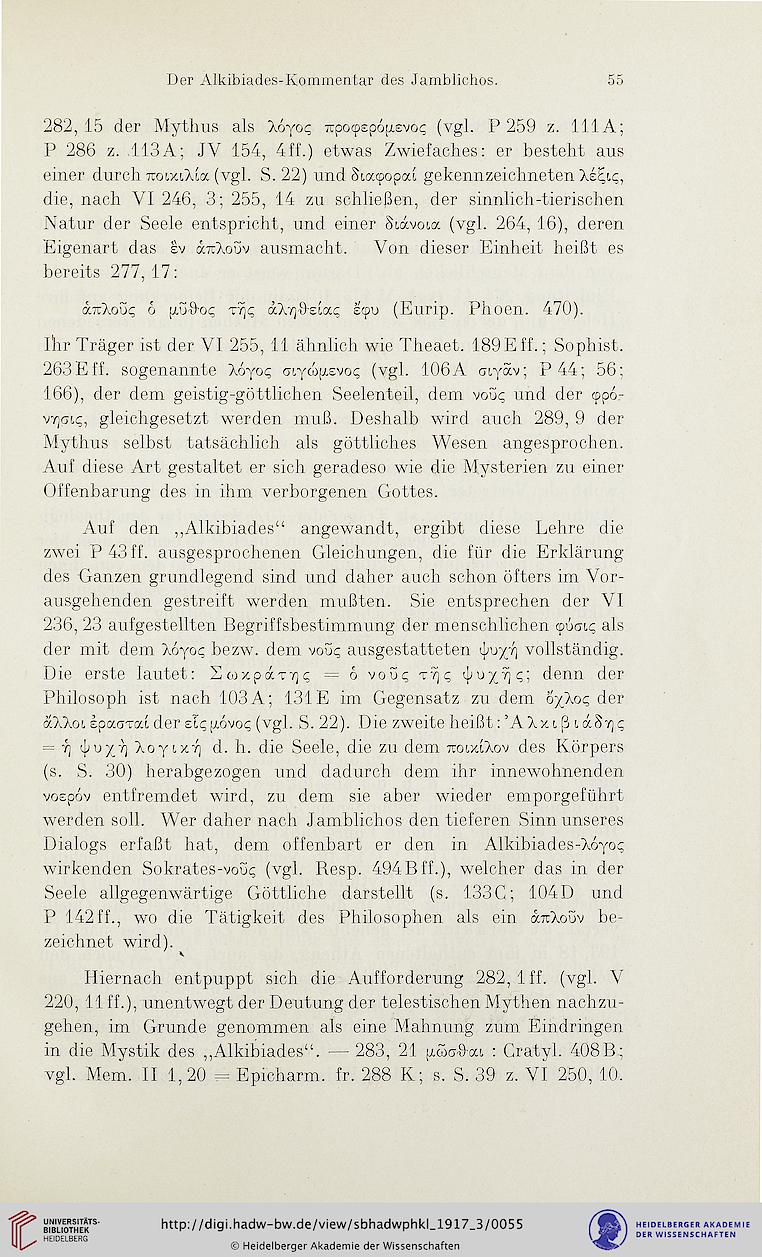 Der Alkibiades-Kommentar des Jamblichos. 55

282, 15 der Mythus als λόγος προφερόμενος (vgl. P 259 z. 111 A; P 286 z. 113 A; JV 154, 4 ff.) etwas Zwiefaches: er besteht aus einer durch ποικιλία (vgl. S. 22) und διαφοραί gekennzeichneten λέξις, die, nach VI 246, 3; 255, 14 zu schließen, der sinnlich-tierischen Natur der Seele entspricht, und einer διάνοια (vgl. 264, 16), deren Eigenart das ἓν ἁπλοῦν ausmacht. Von dieser Einheit heißt es bereits 277, 17:

ἁπλοῦς ὁ μῦθος τῆς ἀληθείας ἔφυ (Eurip. Phoen. 470).

Ihr Träger ist der VI 255, 11 ähnlich wie Theaet. 189 E ff.; Sophist. 263 E ff. sogenannte λόγος σιγώμενος (vgl. 106 A σιγᾶν; P 44; 56; 166), der dem geistig-göttlichen Seelenteil, dem νοῦς und der φρόνησις, gleichgesetzt werden muß. Deshalb wird auch 289, 9 der Mythus selbst tatsächlich als göttliches Wesen angesprochen. Auf diese Art gestaltet er sich geradeso wie die Mysterien zu einer Offenbarung des in ihm verborgenen Gottes.

Auf den „Alkibiades“ angewandt, ergibt diese Lehre die zwei P 43 ff. ausgesprochenen Gleichungen, die für die Erklärung des Ganzen grundlegend sind und daher auch schon öfters im Vorausgehenden gestreift werden mußten. Sie entsprechen der VI 236, 23 aufgestellten Begriffsbestimmung der menschlichen φύσις als der mit dem λόγος bezw. dem νοῦς ausgestatteten ψυχή vollständig. Die erste lautet: Σωκράτης = ὁ νοῦς τῆς ψυχῆς; denn der Philosoph ist nach 103 A; 131 E im Gegensatz zu dem ὄχλος der ἄλλοι ἐρασταί der εἷς μόνος (vgl. S. 22). Die zweite heißt: Ἀλκιβιάδης = ἡ ψυχὴ λογική d. h. die Seele, die zu dem ποικίλον des Körpers (s. S. 30) herabgezogen und dadurch dem ihr innewohnenden νοερόν entfremdet wird, zu dem sie aber wieder emporgeführt werden soll. Wer daher nach Jamblichos den tieferen Sinn unseres Dialogs erfaßt hat, dem offenbart er den in Alkibiades-λόγος wirkenden Sokrates-νοῦς (vgl. Resp. 494 B ff.), welcher das in der Seele allgegenwärtige Göttliche darstellt (s. 133 C; 104 D und P 142 ff., wo die Tätigkeit des Philosophen als ein ἁπλοῦν bezeichnet wird).

Hiernach entpuppt sich die Aufforderung 282, 1 ff. (vgl. V 220, 11 ff.), unentwegt der Deutung der telestischen Mythen nachzugehen, im Grunde genommen als eine Mahnung zum Eindringen in die Mystik des „Alkibiades“. — 283, 21 μῶσθαι : Cratyl. 408 B; vgl. Mem. II 1, 20 = Epicharm. fr. 288 K; s. S. 39 z. VI 250, 10.

UNIVERSITÄTS-BIBLIOTHEK HEIDELBERG
http://digi.hadw-bw.de/view/sbhadwphkl_1917_3/0055
© Heidelberger Akademie der Wissenschaften
HEIDELBERGER AKADEMIE DER WISSENSCHAFTEN